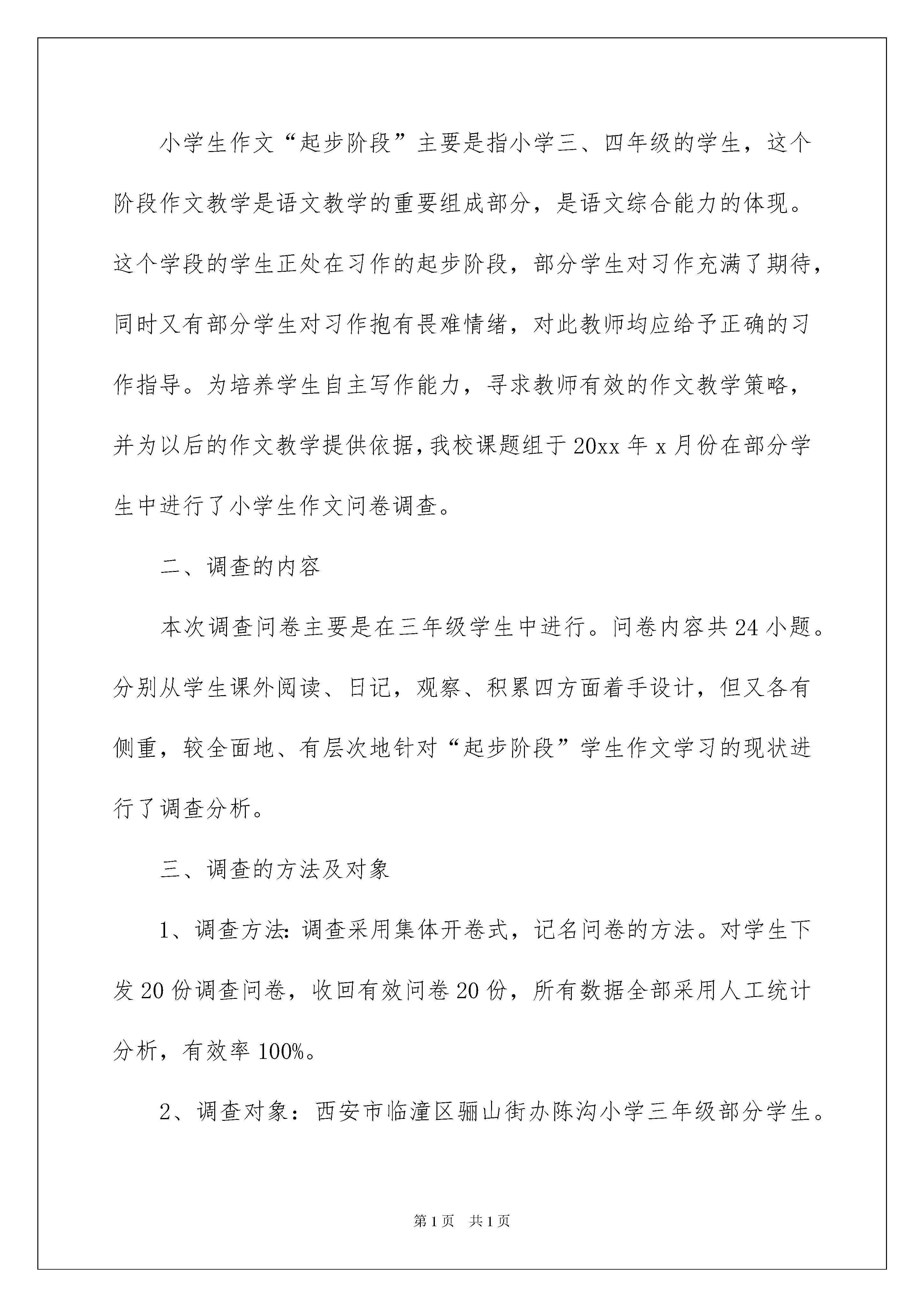 小学生作文“起步阶段”主要是指小学三、四年级的学生，这个阶段作文教学是语文教学的重要组成部分，是语文综合能力的体现。这个学段的学生正处在习作的起步阶段，部分学生对习作充满了期待，同时又有部分学生对习作抱有畏难情绪，对此教师均应给予正确的习作指导。为培养学生自主写作能力，寻求教师有效的作文教学策略，并为以后的作文教学提供依据，我校课题组于20xx年x月份在部分学生中进行了小学生作文问卷调查。

二、调查的内容

本次调查问卷主要是在三年级学生中进行。问卷内容共24小题。分别从学生课外阅读、日记，观察、积累四方面着手设计，但又各有侧重，较全面地、有层次地针对“起步阶段”学生作文学习的现状进行了调查分析。

三、调查的方法及对象

1、调查方法:调查采用集体开卷式，记名问卷的方法。对学生下发20份调查问卷，收回有效问卷20份，所有数据全部采用人工统计分析，有效率100%。

2、调查对象：西安市临潼区骊山街办陈沟小学三年级部分学生。

第1页 共1页